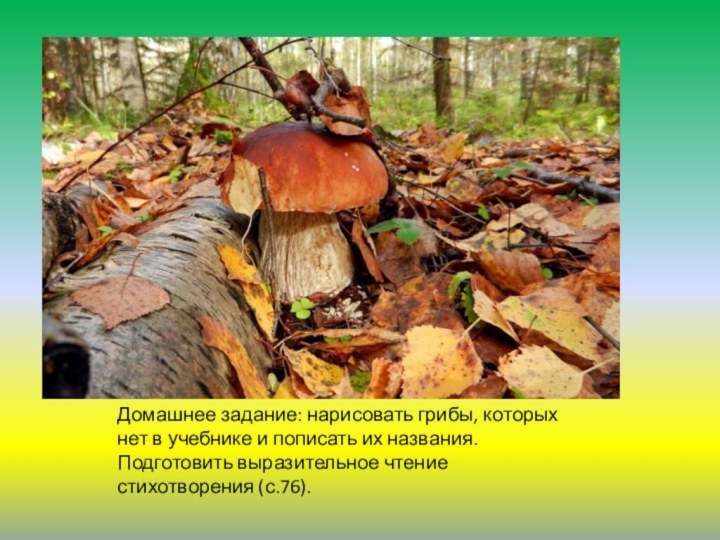 Домашнее задание: нарисовать грибы, которых нет в учебнике и пописать их названия. Подготовить выразительное чтение стихотворения (с.76).